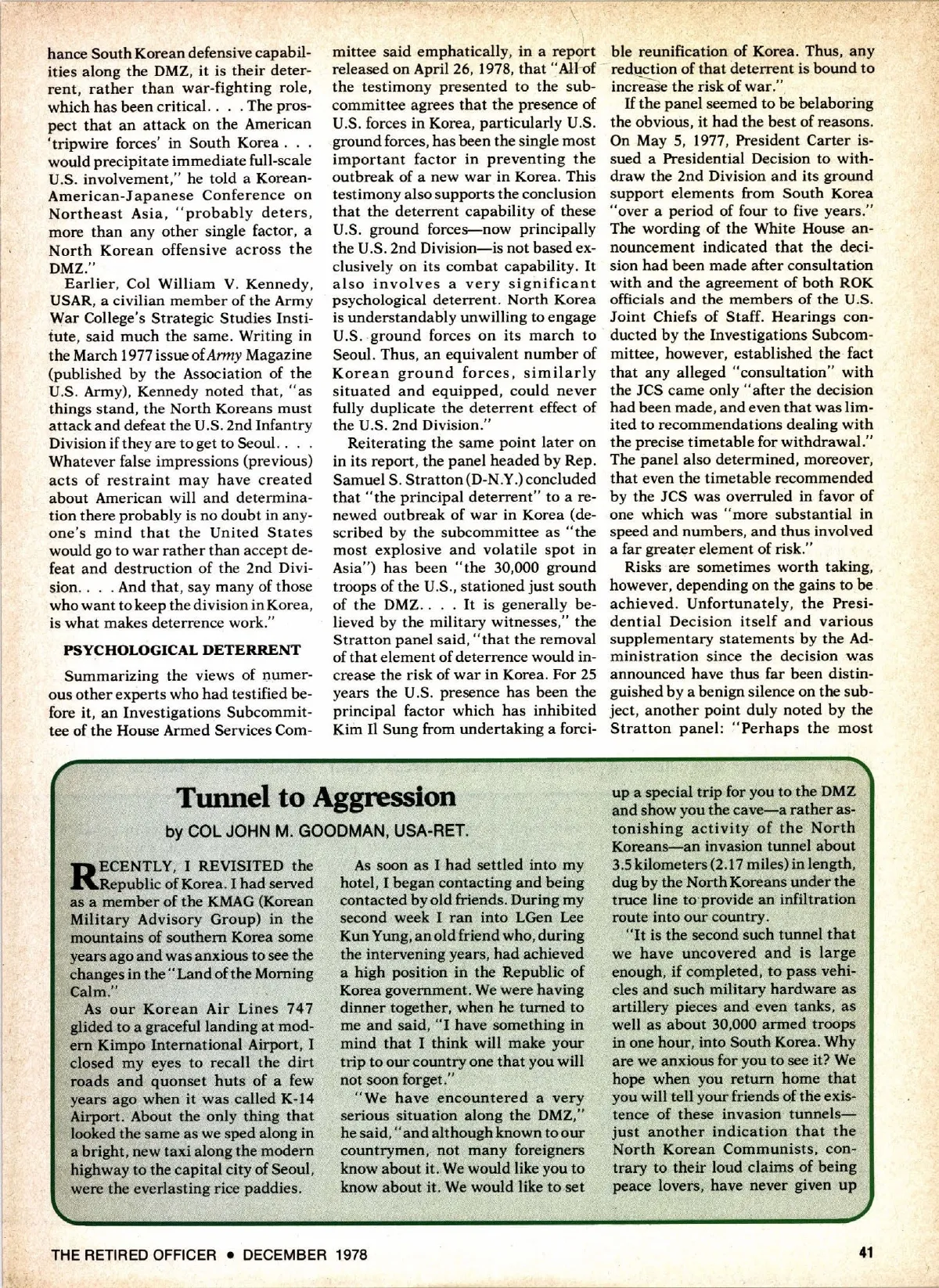 hance South Korean defensive capabilities along the DMZ, it is their deterrent, rather than war-fighting role, which has been critical. . . . The prospect that an attack on the American 'tripwire forces' in South Korea . . . would precipitate immediate full-scale U.S. involvement," he told a Korean-American-Japanese Conference on Northeast Asia, "probably deters, more than any other single factor, a North Korean offensive across the DMZ."

Earlier, Col William V. Kennedy, USAR, a civilian member of the Army War College's Strategic Studies Institute, said much the same. Writing in the March 1977 issue of Army Magazine (published by the Association of the U.S. Army), Kennedy noted that, "as things stand, the North Koreans must attack and defeat the U.S. 2nd Infantry Division if they are to get to Seoul. . . . Whatever false impressions (previous) acts of restraint may have created about American will and determination there probably is no doubt in anyone's mind that the United States would go to war rather than accept defeat and destruction of the 2nd Division. . . . And that, say many of those who want to keep the division in Korea, is what makes deterrence work."

PSYCHOLOGICAL DETERRENT

Summarizing the views of numerous other experts who had testified before it, an Investigations Subcommittee of the House Armed Services Committee said emphatically, in a report released on April 26, 1978, that "All of the testimony presented to the subcommittee agrees that the presence of U.S. forces in Korea, particularly U.S. ground forces, has been the single most important factor in preventing the outbreak of a new war in Korea. This testimony also supports the conclusion that the deterrent capability of these U.S. ground forces—now principally the U.S. 2nd Division—is not based exclusively on its combat capability. It also involves a very significant psychological deterrent. North Korea is understandably unwilling to engage U.S. ground forces on its march to Seoul. Thus, an equivalent number of Korean ground forces, similarly situated and equipped, could never fully duplicate the deterrent effect of the U.S. 2nd Division."

Reiterating the same point later on in its report, the panel headed by Rep. Samuel S. Stratton (D-N.Y.) concluded that "the principal deterrent" to a renewed outbreak of war in Korea (described by the subcommittee as "the most explosive and volatile spot in Asia") has been "the 30,000 ground troops of the U.S., stationed just south of the DMZ. . . . It is generally believed by the military witnesses," the Stratton panel said, "that the removal of that element of deterrence would increase the risk of war in Korea. For 25 years the U.S. presence has been the principal factor which has inhibited Kim Il Sung from undertaking a forcible reunification of Korea. Thus, any reduction of that deterrent is bound to increase the risk of war."

If the panel seemed to be belaboring the obvious, it had the best of reasons. On May 5, 1977, President Carter issued a Presidential Decision to withdraw the 2nd Division and its ground support elements from South Korea "over a period of four to five years." The wording of the White House announcement indicated that the decision had been made after consultation with and the agreement of both ROK officials and the members of the U.S. Joint Chiefs of Staff. Hearings conducted by the Investigations Subcommittee, however, established the fact that any alleged "consultation" with the JCS came only "after the decision had been made, and even that was limited to recommendations dealing with the precise timetable for withdrawal." The panel also determined, moreover, that even the timetable recommended by the JCS was overruled in favor of one which was "more substantial in speed and numbers, and thus involved a far greater element of risk."

Risks are sometimes worth taking, however, depending on the gains to be achieved. Unfortunately, the Presidential Decision itself and various supplementary statements by the Administration since the decision was announced have thus far been distinguished by a benign silence on the subject, another point duly noted by the Stratton panel: "Perhaps the most

Tunnel to Aggression

by COL JOHN M. GOODMAN, USA-RET.

RECENTLY, I REVISITED the Republic of Korea. I had served as a member of the KMAG (Korean Military Advisory Group) in the mountains of southern Korea some years ago and was anxious to see the changes in the "Land of the Morning Calm."

As our Korean Air Lines 747 glided to a graceful landing at modern Kimpo International Airport, I closed my eyes to recall the dirt roads and quonset huts of a few years ago when it was called K-14 Airport. About the only thing that looked the same as we sped along in a bright, new taxi along the modern highway to the capital city of Seoul, were the everlasting rice paddies.

As soon as I had settled into my hotel, I began contacting and being contacted by old friends. During my second week I ran into LGen Lee Kun Yung, an old friend who, during the intervening years, had achieved a high position in the Republic of Korea government. We were having dinner together, when he turned to me and said, "I have something in mind that I think will make your trip to our country one that you will not soon forget."

"We have encountered a very serious situation along the DMZ," he said, "and although known to our countrymen, not many foreigners know about it. We would like you to know about it. We would like to set up a special trip for you to the DMZ and show you the cave—a rather astonishing activity of the North Koreans—an invasion tunnel about 3.5 kilometers (2.17 miles) in length, dug by the North Koreans under the truce line to provide an infiltration route into our country.

"It is the second such tunnel that we have uncovered and is large enough, if completed, to pass vehicles and such military hardware as artillery pieces and even tanks, as well as about 30,000 armed troops in one hour, into South Korea. Why are we anxious for you to see it? We hope when you return home that you will tell your friends of the existence of these invasion tunnels—just another indication that the North Korean Communists, contrary to their loud claims of being peace lovers, have never given up

THE RETIRED OFFICER • DECEMBER 1978

41